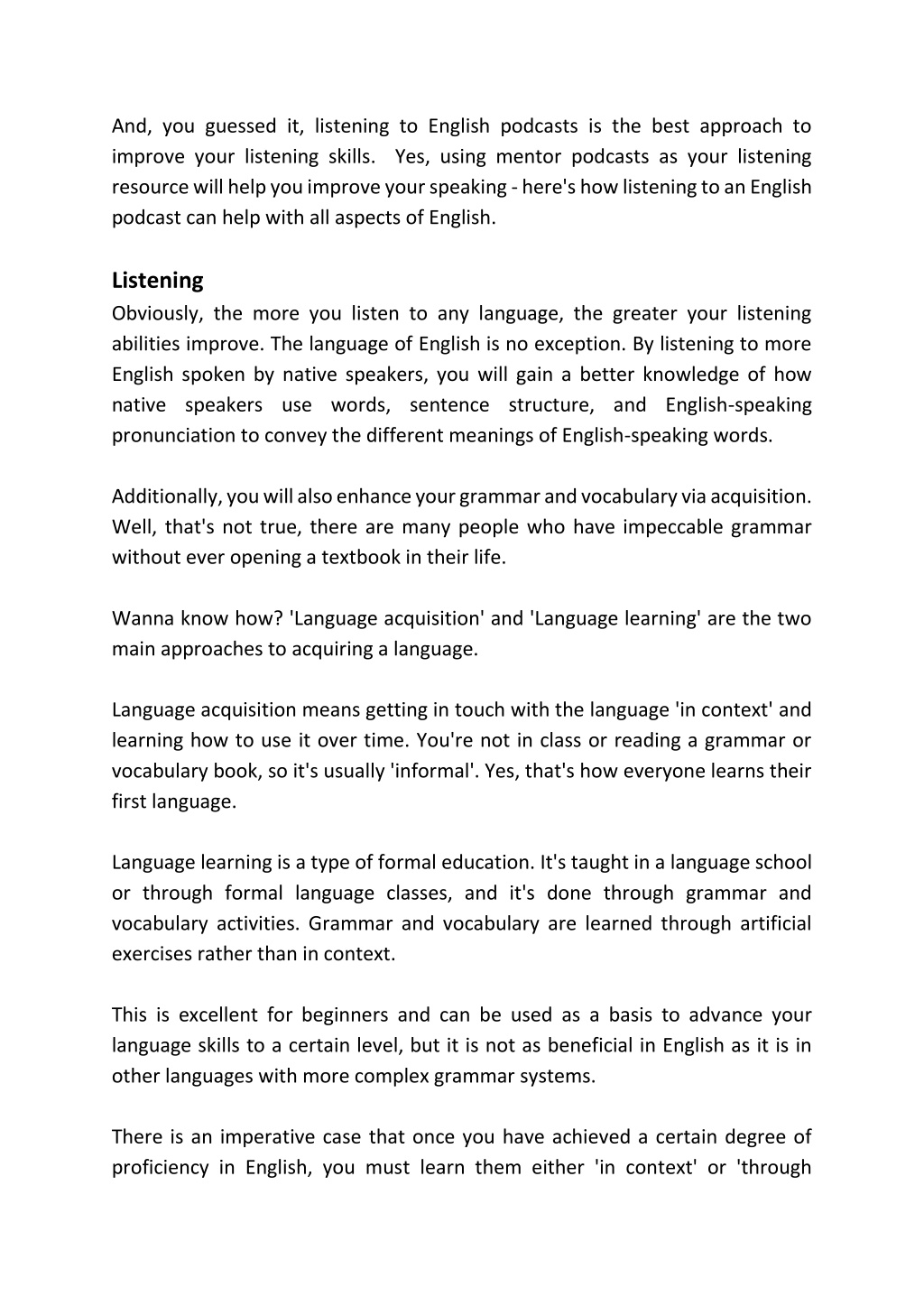 And, you guessed it, listening to English podcasts is the best approach to improve your listening skills. Yes, using mentor podcasts as your listening resource will help you improve your speaking - here's how listening to an English podcast can help with all aspects of English.

Listening
Obviously, the more you listen to any language, the greater your listening abilities improve. The language of English is no exception. By listening to more English spoken by native speakers, you will gain a better knowledge of how native speakers use words, sentence structure, and English-speaking pronunciation to convey the different meanings of English-speaking words.

Additionally, you will also enhance your grammar and vocabulary via acquisition. Well, that's not true, there are many people who have impeccable grammar without ever opening a textbook in their life.

Wanna know how? 'Language acquisition' and 'Language learning' are the two main approaches to acquiring a language.

Language acquisition means getting in touch with the language 'in context' and learning how to use it over time. You're not in class or reading a grammar or vocabulary book, so it's usually 'informal'. Yes, that's how everyone learns their first language.

Language learning is a type of formal education. It's taught in a language school or through formal language classes, and it's done through grammar and vocabulary activities. Grammar and vocabulary are learned through artificial exercises rather than in context.

This is excellent for beginners and can be used as a basis to advance your language skills to a certain level, but it is not as beneficial in English as it is in other languages with more complex grammar systems.

There is an imperative case that once you have achieved a certain degree of proficiency in English, you must learn them either 'in context' or 'through